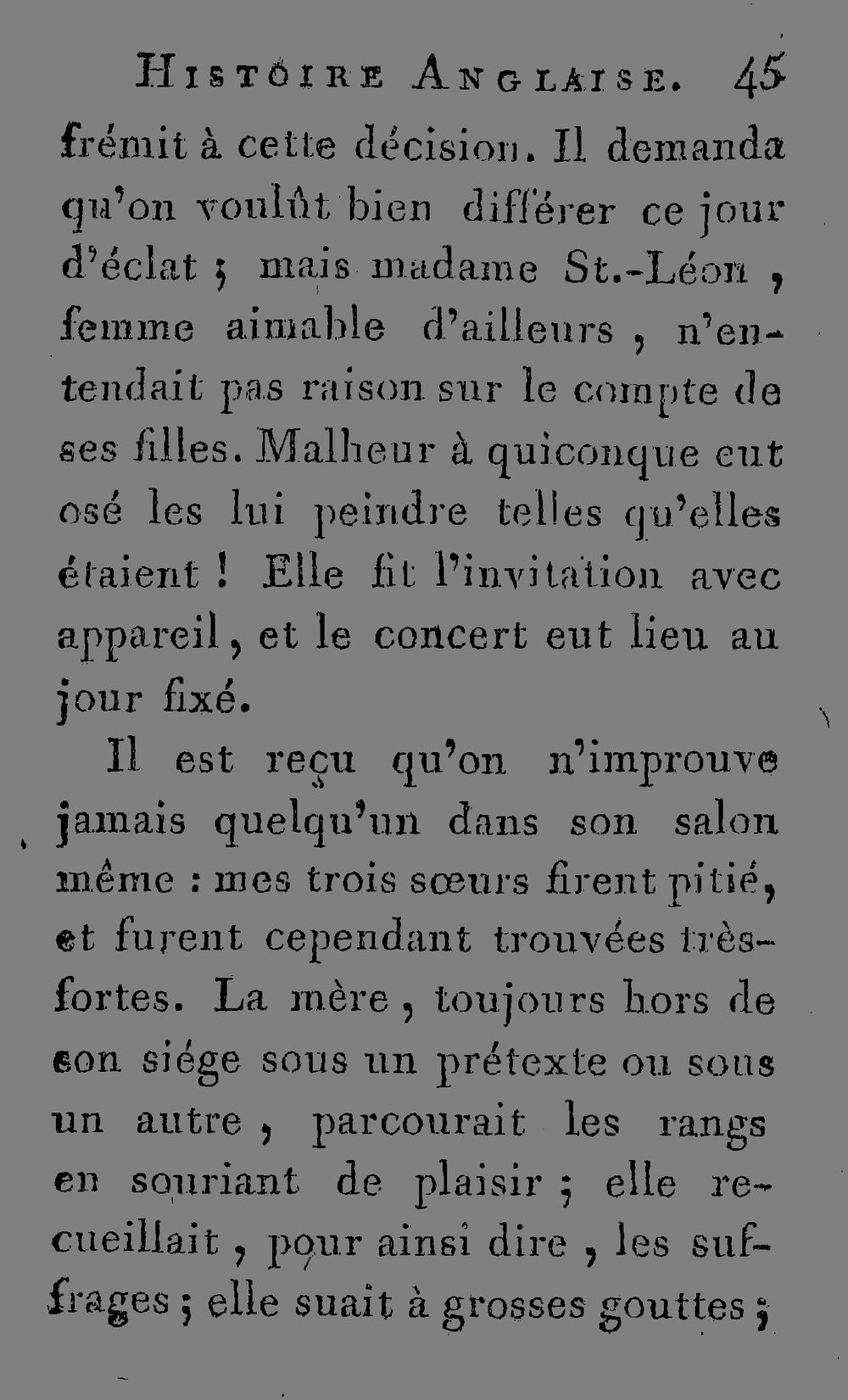 Histoire Anglaise. 45

frémit à cette décision. Il demanda qu'on voulût bien différer ce jour d'éclat ; mais madame St.-Léon, femme aimable d'ailleurs, n'entendait pas raison sur le compte de ses filles. Malheur à quiconque eut osé les lui peindre telles qu'elles étaient ! Elle fit l'invitation avec appareil, et le concert eut lieu au jour fixé.

Il est reçu qu'on n'improuve jamais quelqu'un dans son salon même : mes trois sœurs firent pitié, et furent cependant trouvées très-fortes. La mère, toujours hors de son siége sous un prétexte ou sous un autre, parcourait les rangs en souriant de plaisir ; elle recueillait, pour ainsi dire, les suffrages ; elle suait à grosses gouttes ;